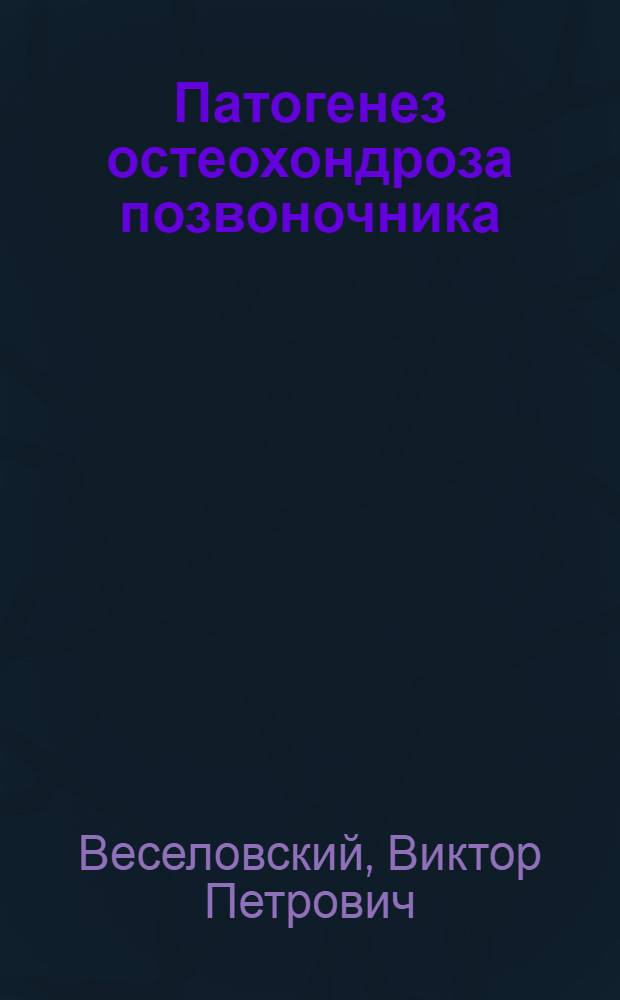 Патогенез остеохондроза позвоночника

Веселовский, Виктор Петрович